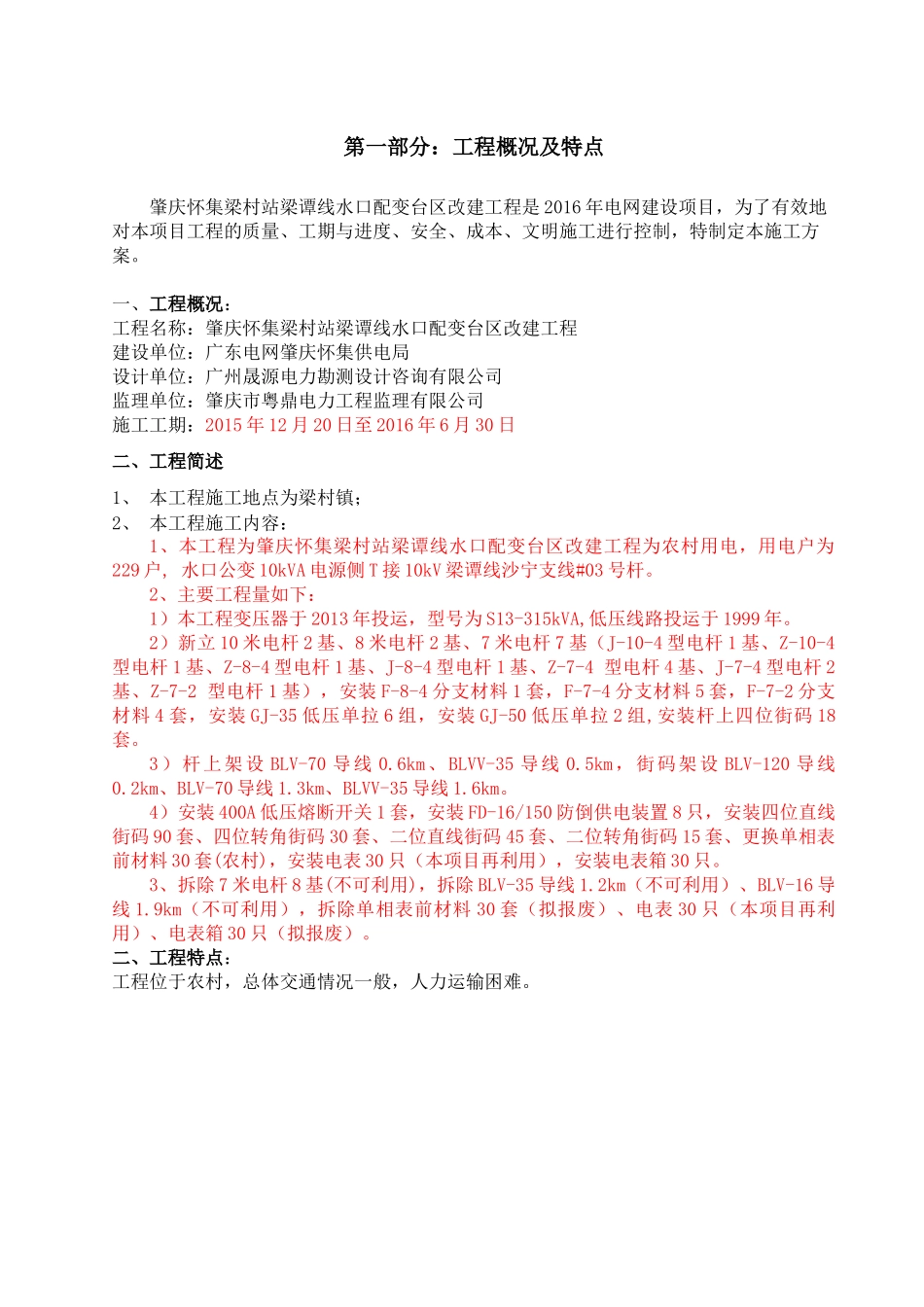 第一部分：工程概况及特点

肇庆怀集梁村站梁谭线水口配变台区改建工程是2016年电网建设项目，为了有效地对本项目工程的质量、工期与进度、安全、成本、文明施工进行控制，特制定本施工方案。

一、工程概况：
工程名称：肇庆怀集梁村站梁谭线水口配变台区改建工程
建设单位：广东电网肇庆怀集供电局
设计单位：广州晟源电力勘测设计咨询有限公司
监理单位：肇庆市粤鼎电力工程监理有限公司
施工工期：2015年12月20日至2016年6月30日

二、工程简述

1、 本工程施工地点为梁村镇；
2、 本工程施工内容：
1、本工程为肇庆怀集梁村站梁谭线水口配变台区改建工程为农村用电，用电户为229户，水口公变10kVA电源侧T接10kV梁谭线沙宁支线#03号杆。
2、主要工程量如下：
1）本工程变压器于2013年投运，型号为S13-315kVA,低压线路投运于1999年。
2）新立10米电杆2基、8米电杆2基、7米电杆7基（J-10-4型电杆1基、Z-10-4型电杆1基、Z-8-4型电杆1基、J-8-4型电杆1基、Z-7-4 型电杆4基、J-7-4型电杆2基、Z-7-2 型电杆1基），安装F-8-4分支材料1套，F-7-4分支材料5套，F-7-2分支材料4套，安装GJ-35低压单拉6组，安装GJ-50低压单拉2组,安装杆上四位街码18套。
3）杆上架设BLV-70导线0.6km、BLVV-35导线0.5km，街码架设BLV-120导线0.2km、BLV-70导线1.3km、BLVV-35导线1.6km。
4）安装400A低压熔断开关1套，安装FD-16/150防倒供电装置8只，安装四位直线街码90套、四位转角街码30套、二位直线街码45套、二位转角街码15套、更换单相表前材料30套(农村)，安装电表30只（本项目再利用），安装电表箱30只。
3、拆除7米电杆8基(不可利用)，拆除BLV-35导线1.2km（不可利用）、BLV-16导线1.9km（不可利用），拆除单相表前材料30套（拟报废）、电表30只（本项目再利用）、电表箱30只（拟报废）。
二、工程特点：
工程位于农村，总体交通情况一般，人力运输困难。